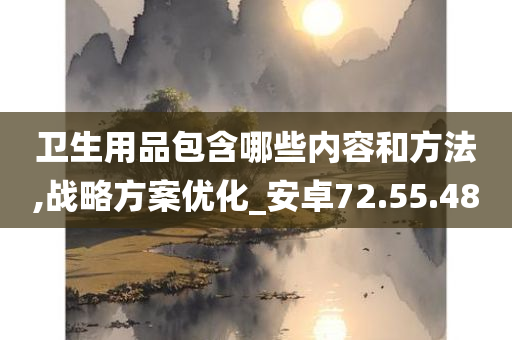 卫生用品包含哪些内容和方法,战略方案优化_安卓72.55.48